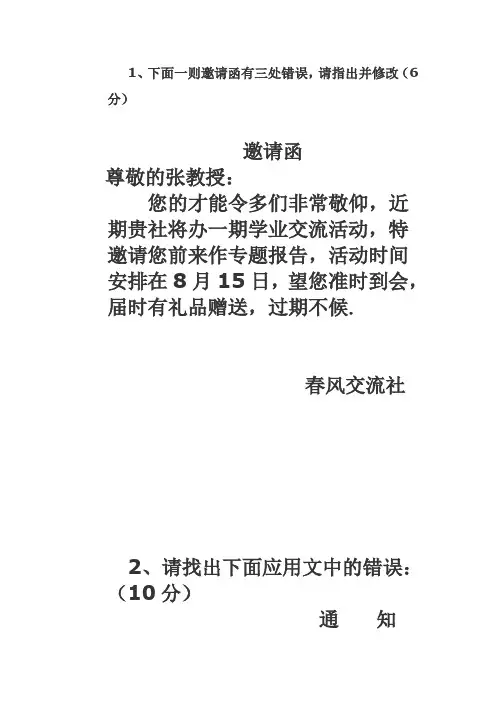 1、下面一则邀请函有三处错误，请指出并修改（6分）

邀请函

尊敬的张教授：

您的才能令多们非常敬仰，近期贵社将办一期学业交流活动，特邀请您前来作专题报告，活动时间安排在 8 月 15 日，望您准时到会，届时有礼品赠送，过期不候.

春风交流社

2、请找出下面应用文中的错误：（10 分）

通　知